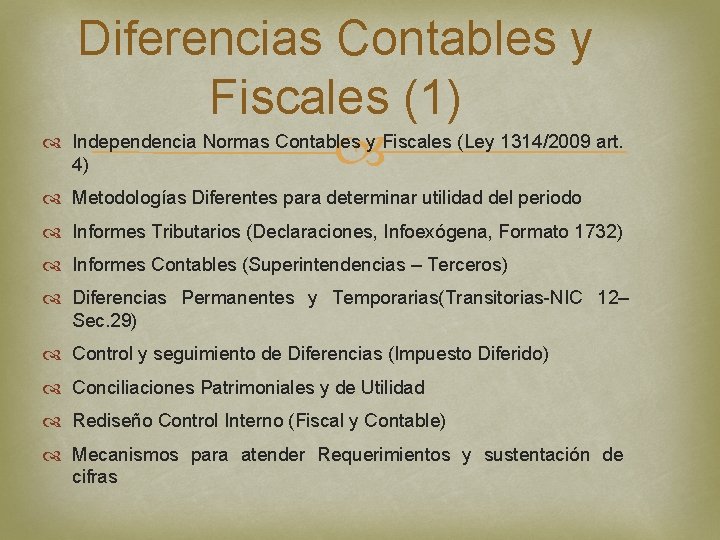 Diferencias Contables y Fiscales (1)

Independencia Normas Contables y Fiscales (Ley 1314/2009 art. 4)

Metodologías Diferentes para determinar utilidad del periodo

Informes Tributarios (Declaraciones, Infoexógena, Formato 1732)

Informes Contables (Superintendencias – Terceros)

Diferencias Permanentes y Temporarias(Transitorias-NIC 12– Sec.29)

Control y seguimiento de Diferencias (Impuesto Diferido)

Conciliaciones Patrimoniales y de Utilidad

Rediseño Control Interno (Fiscal y Contable)

Mecanismos para atender Requerimientos y sustentación de cifras